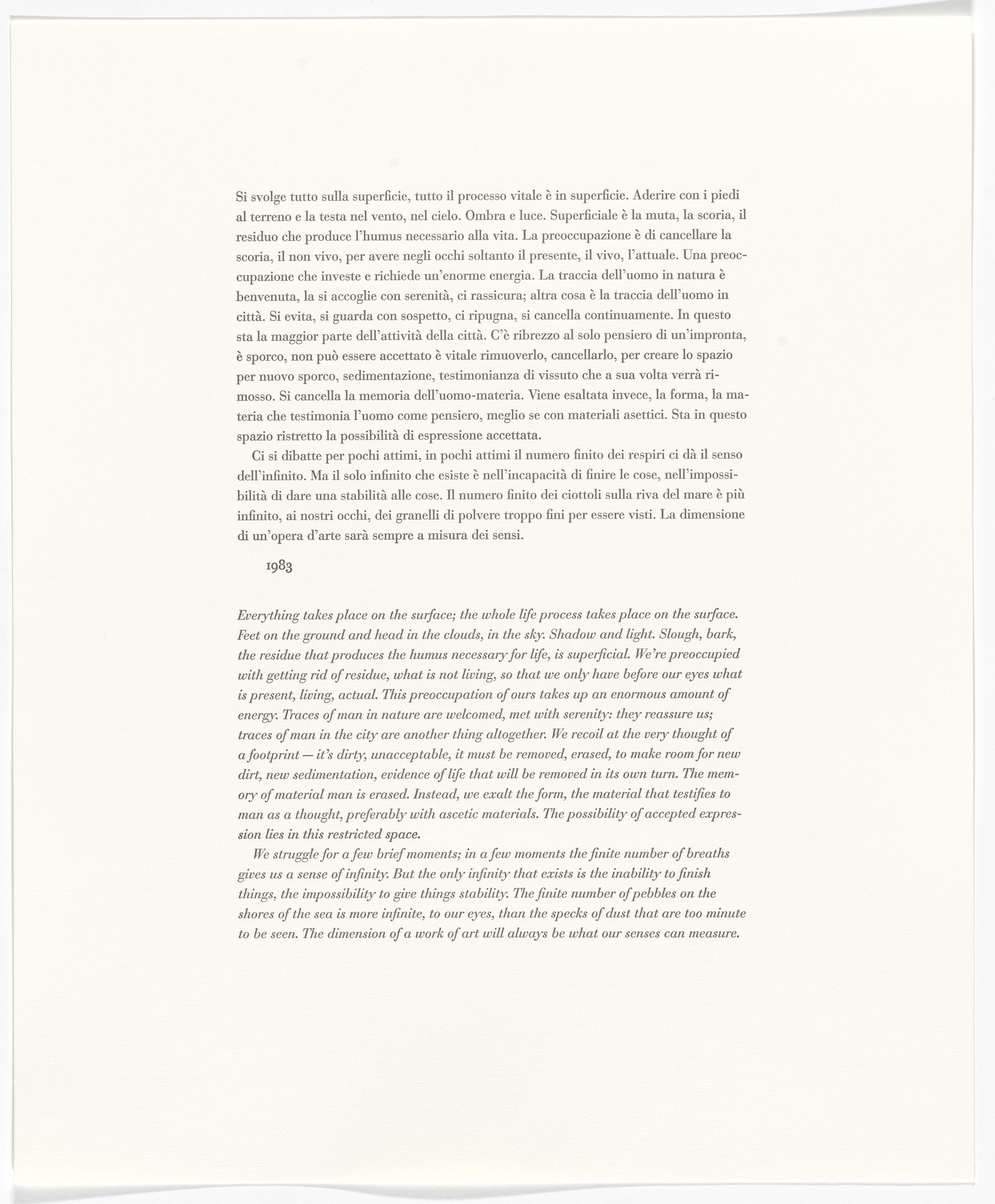 Si svolge tutto sulla superficie, tutto il processo vitale è in superficie. Aderire con i piedi al terreno e la testa nel vento, nel cielo. Ombra e luce. Superficiale è la muta, la scoria, il residuo che produce l'humus necessario alla vita. La preoccupazione è di cancellare la scoria, il non vivo, per avere negli occhi soltanto il presente, il vivo, l'attuale. Una preoccupazione che investe e richiede un'enorme energia. La traccia dell'uomo in natura è benvenuta, la si accoglie con serenità, ci rassicura; altra cosa è la traccia dell'uomo in città. Si evita, si guarda con sospetto, ci ripugna, si cancella continuamente. In questo sta la maggior parte dell'attività della città. C'è ribrezzo al solo pensiero di un'impronta, è sporco, non può essere accettato è vitale rimuoverlo, cancellarlo, per creare lo spazio per nuovo sporco, sedimentazione, testimonianza di vissuto che a sua volta verrà rimosso. Si cancella la memoria dell'uomo-materia. Viene esaltata invece, la forma, la materia che testimonia l'uomo come pensiero, meglio se con materiali asettici. Sta in questo spazio ristretto la possibilità di espressione accettata.

Ci si dibatte per pochi attimi, in pochi attimi il numero finito dei respiri ci dà il senso dell'infinito. Ma il solo infinito che esiste è nell'incapacità di finire le cose, nell'impossibilità di dare una stabilità alle cose. Il numero finito dei ciottoli sulla riva del mare è più infinito, ai nostri occhi, dei granelli di polvere troppo fini per essere visti. La dimensione di un'opera d'arte sarà sempre a misura dei sensi.

1983

Everything takes place on the surface; the whole life process takes place on the surface. Feet on the ground and head in the clouds, in the sky. Shadow and light. Slough, bark, the residue that produces the humus necessary for life, is superficial. We're preoccupied with getting rid of residue, what is not living, so that we only have before our eyes what is present, living, actual. This preoccupation of ours takes up an enormous amount of energy. Traces of man in nature are welcomed, met with serenity: they reassure us; traces of man in the city are another thing altogether. We recoil at the very thought of a footprint — it's dirty, unacceptable, it must be removed, erased, to make room for new dirt, new sedimentation, evidence of life that will be removed in its own turn. The memory of material man is erased. Instead, we exalt the form, the material that testifies to man as a thought, preferably with ascetic materials. The possibility of accepted expression lies in this restricted space.

We struggle for a few brief moments; in a few moments the finite number of breaths gives us a sense of infinity. But the only infinity that exists is the inability to finish things, the impossibility to give things stability. The finite number of pebbles on the shores of the sea is more infinite, to our eyes, than the specks of dust that are too minute to be seen. The dimension of a work of art will always be what our senses can measure.